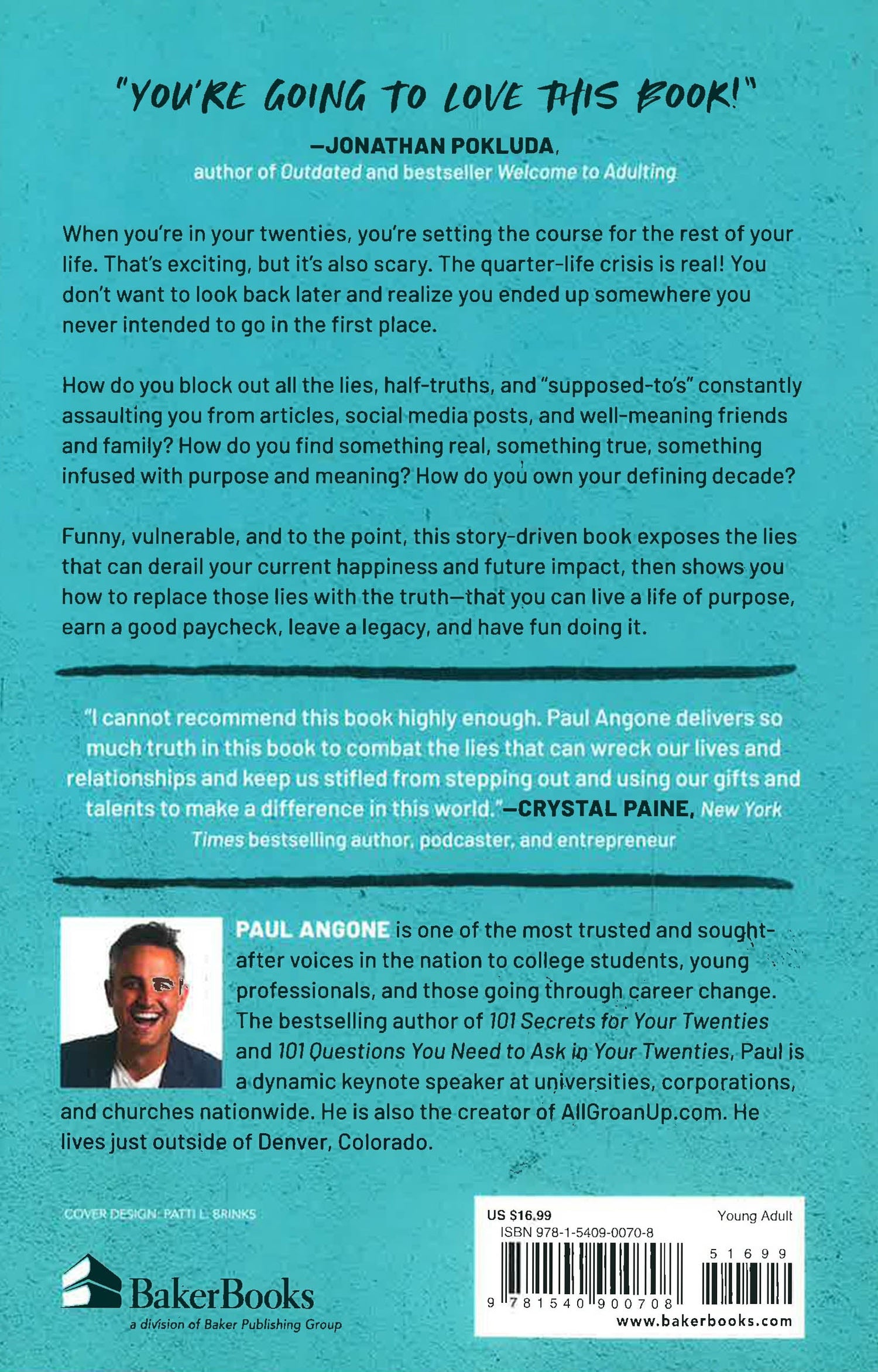 "YOU'RE GOING TO LOVE THIS BOOK!"
—JONATHAN POKLUDA,
author of Outdated and bestseller Welcome to Adulting

When you're in your twenties, you're setting the course for the rest of your life. That's exciting, but it's also scary. The quarter-life crisis is real! You don't want to look back later and realize you ended up somewhere you never intended to go in the first place.

How do you block out all the lies, half-truths, and "supposed-to's" constantly assaulting you from articles, social media posts, and well-meaning friends and family? How do you find something real, something true, something infused with purpose and meaning? How do you own your defining decade?

Funny, vulnerable, and to the point, this story-driven book exposes the lies that can derail your current happiness and future impact, then shows you how to replace those lies with the truth—that you can live a life of purpose, earn a good paycheck, leave a legacy, and have fun doing it.

"I cannot recommend this book highly enough. Paul Angone delivers so much truth in this book to combat the lies that can wreck our lives and relationships and keep us stifled from stepping out and using our gifts and talents to make a difference in this world."—CRYSTAL PAINE, New York Times bestselling author, podcaster, and entrepreneur

PAUL ANGONE is one of the most trusted and sought-after voices in the nation to college students, young professionals, and those going through career change. The bestselling author of 101 Secrets for Your Twenties and 101 Questions You Need to Ask in Your Twenties, Paul is a dynamic keynote speaker at universities, corporations, and churches nationwide. He is also the creator of AllGroanUp.com. He lives just outside of Denver, Colorado.

COVER DESIGN: PATTI L. BRINKS

BakerBooks
a division of Baker Publishing Group

US $16.99
Young Adult
ISBN 978-1-5409-0070-8
51699
9 781540 900708
www.bakerbooks.com